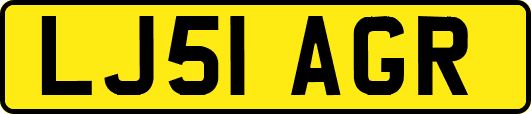 LJ51 AGR